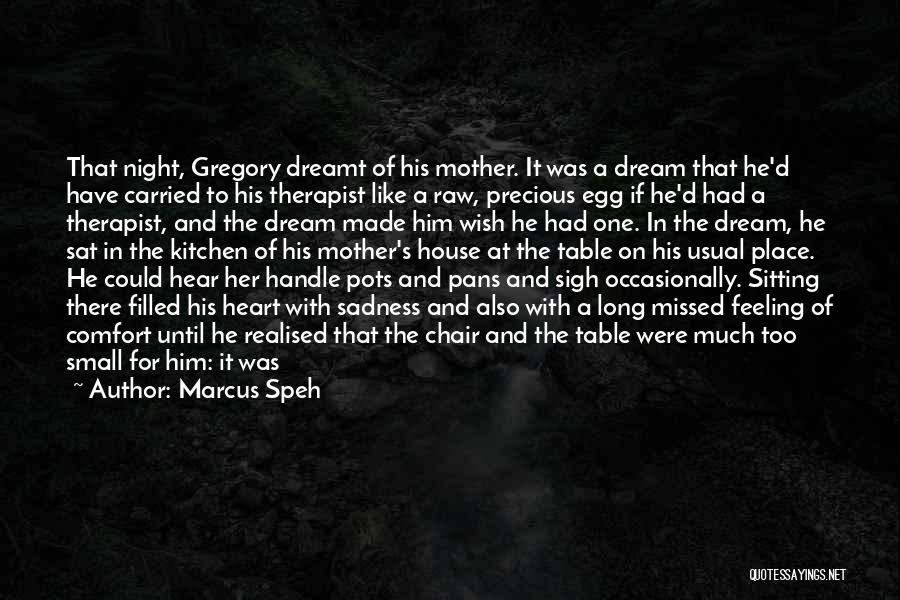 That night, Gregory dreamt of his mother. It was a dream that he'd have carried to his therapist like a raw, precious egg if he'd had a therapist, and the dream made him wish he had one. In the dream, he sat in the kitchen of his mother's house at the table on his usual place. He could hear her handle pots and pans and sigh occasionally. Sitting there filled his heart with sadness and also with a long missed feeling of comfort until he realised that the chair and the table were much too small for him: it was

~ Author: Marcus Speh

QUOTESSAYINGS.NET